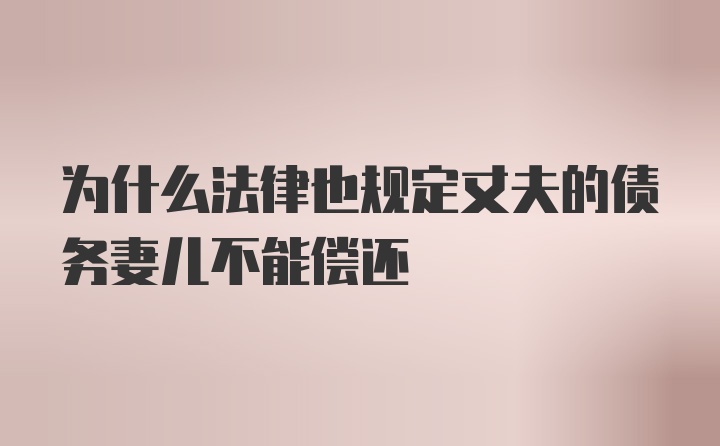 为什么法律也规定丈夫的债务妻儿不能偿还